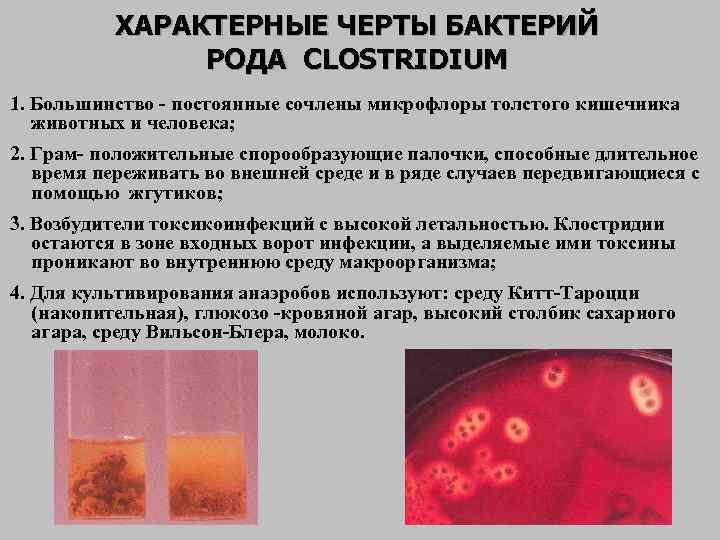 ХАРАКТЕРНЫЕ ЧЕРТЫ БАКТЕРИЙ
РОДА CLOSTRIDIUM

1. Большинство - постоянные сочлены микрофлоры толстого кишечника животных и человека;

2. Грам- положительные спорообразующие палочки, способные длительное время переживать во внешней среде и в ряде случаев передвигающиеся с помощью жгутиков;

3. Возбудители токсикоинфекций с высокой летальностью. Клостридии остаются в зоне входных ворот инфекции, а выделяемые ими токсины проникают во внутреннюю среду макроорганизма;

4. Для культивирования анаэробов используют: среду Китт-Тароцци (накопительная), глюкозо -кровяной агар, высокий столбик сахарного агара, среду Вильсон-Блера, молоко.